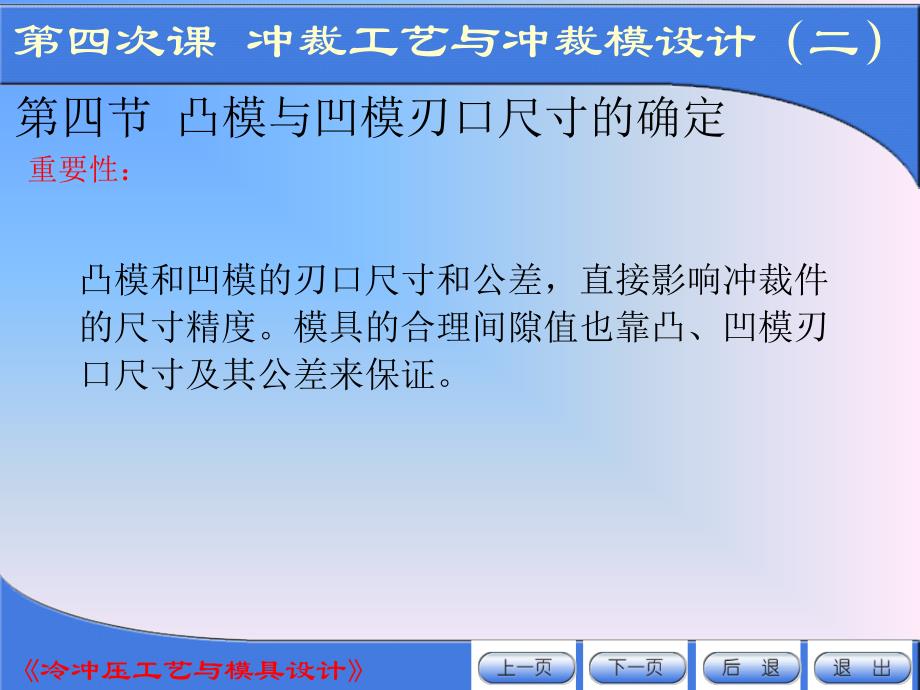 第四次课 冲裁工艺与冲裁模设计（二）

第四节 凸模与凹模刃口尺寸的确定

重要性：

凸模和凹模的刃口尺寸和公差，直接影响冲裁件的尺寸精度。模具的合理间隙值也靠凸、凹模刃口尺寸及其公差来保证。

《冷冲压工艺与模具设计》

上一页 下一页 后 退 退 出